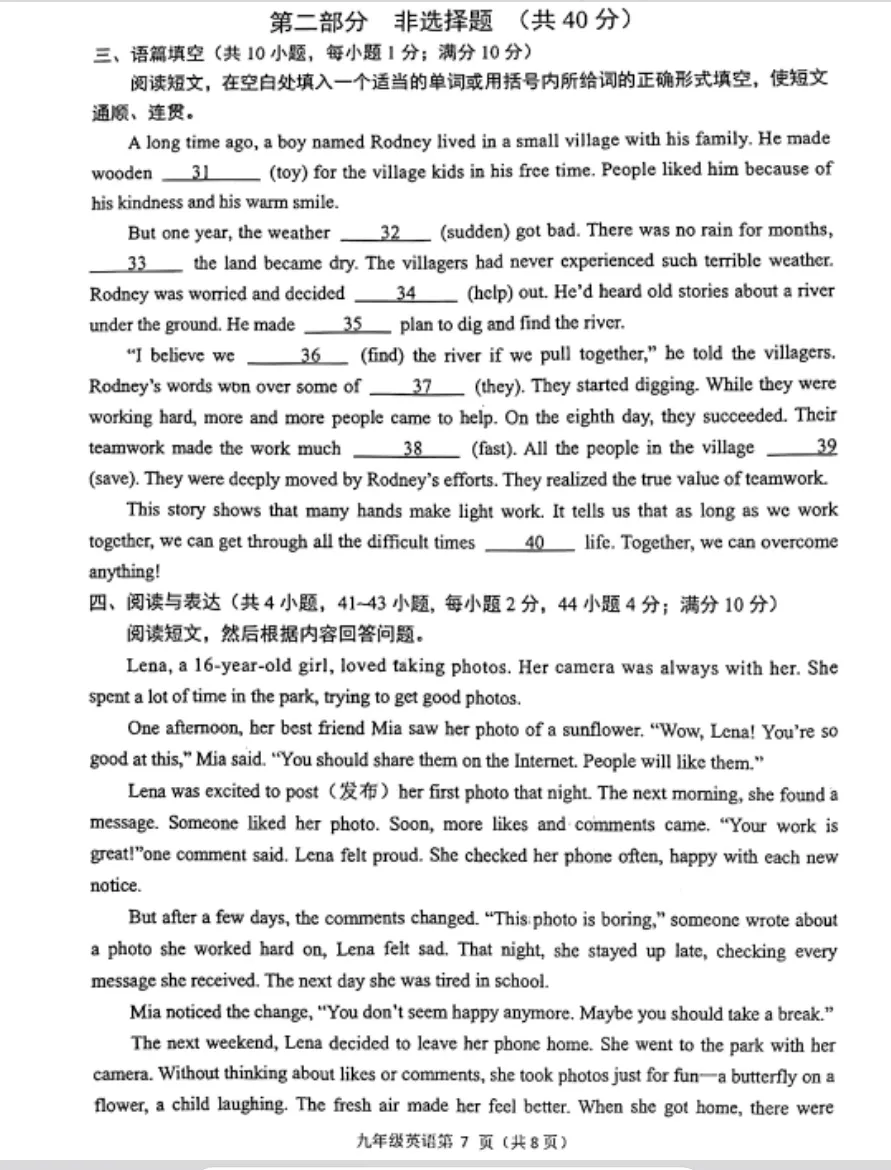 第二部分　非选择题　（共 40 分）

三、语篇填空（共 10 小题，每小题 1 分；满分 10 分）

阅读短文，在空白处填入一个适当的单词或用括号内所给词的正确形式填空，使短文通顺、连贯。

A long time ago, a boy named Rodney lived in a small village with his family. He made wooden ___31___ (toy) for the village kids in his free time. People liked him because of his kindness and his warm smile.

But one year, the weather ___32___ (sudden) got bad. There was no rain for months, ___33___ the land became dry. The villagers had never experienced such terrible weather. Rodney was worried and decided ___34___ (help) out. He'd heard old stories about a river under the ground. He made ___35___ plan to dig and find the river.

"I believe we ___36___ (find) the river if we pull together," he told the villagers. Rodney's words won over some of ___37___ (they). They started digging. While they were working hard, more and more people came to help. On the eighth day, they succeeded. Their teamwork made the work much ___38___ (fast). All the people in the village ___39___ (save). They were deeply moved by Rodney's efforts. They realized the true value of teamwork.

This story shows that many hands make light work. It tells us that as long as we work together, we can get through all the difficult times ___40___ life. Together, we can overcome anything!

四、阅读与表达（共 4 小题，41~43 小题，每小题 2 分，44 小题 4 分；满分 10 分）

阅读短文，然后根据内容回答问题。

Lena, a 16-year-old girl, loved taking photos. Her camera was always with her. She spent a lot of time in the park, trying to get good photos.

One afternoon, her best friend Mia saw her photo of a sunflower. "Wow, Lena! You're so good at this," Mia said. "You should share them on the Internet. People will like them."

Lena was excited to post（发布）her first photo that night. The next morning, she found a message. Someone liked her photo. Soon, more likes and comments came. "Your work is great!"one comment said. Lena felt proud. She checked her phone often, happy with each new notice.

But after a few days, the comments changed. "This photo is boring," someone wrote about a photo she worked hard on, Lena felt sad. That night, she stayed up late, checking every message she received. The next day she was tired in school.

Mia noticed the change, "You don't seem happy anymore. Maybe you should take a break."

The next weekend, Lena decided to leave her phone home. She went to the park with her camera. Without thinking about likes or comments, she took photos just for fun—a butterfly on a flower, a child laughing. The fresh air made her feel better. When she got home, there were

九年级英语第 7 页（共 8 页）